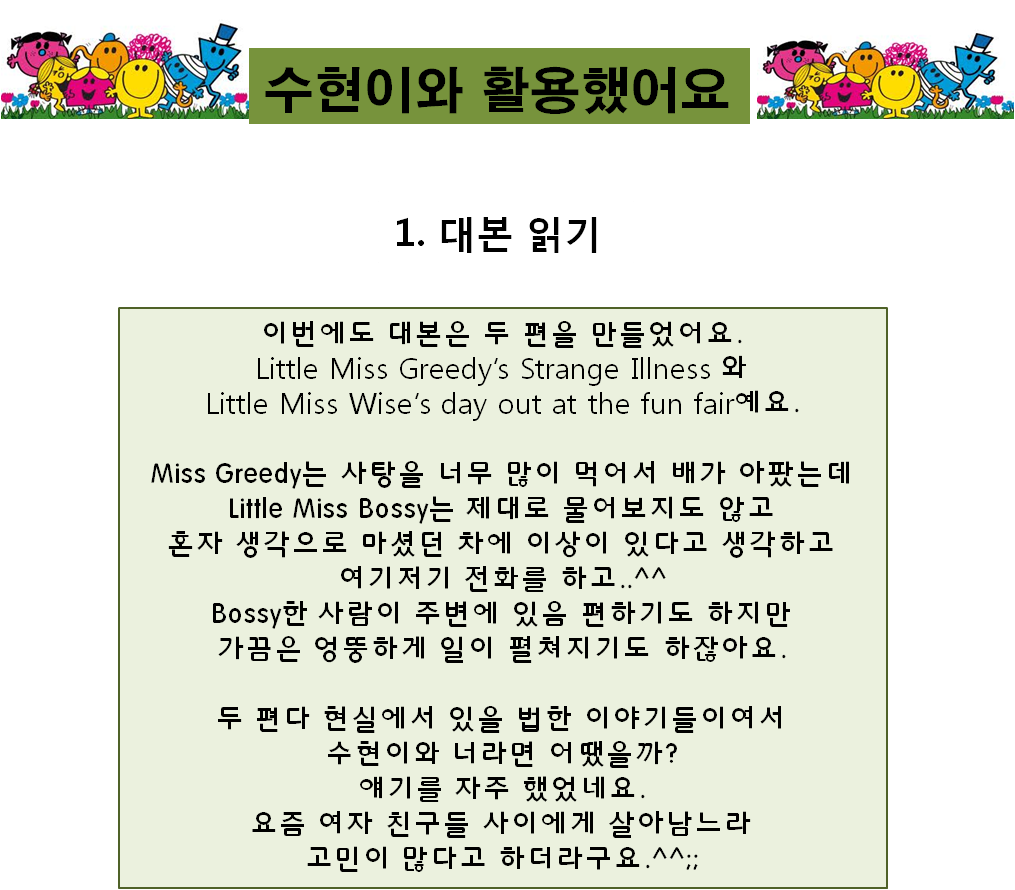 수현이와 활용했어요

1. 대본 읽기

이번에도 대본은 두 편을 만들었어요.
Little Miss Greedy's Strange Illness 와
Little Miss Wise's day out at the fun fair예요.

Miss Greedy는 사탕을 너무 많이 먹어서 배가 아팠는데
Little Miss Bossy는 제대로 물어보지도 않고
혼자 생각으로 마셨던 차에 이상이 있다고 생각하고
여기저기 전화를 하고..^^
Bossy한 사람이 주변에 있음 편하기도 하지만
가끔은 엉뚱하게 일이 펼쳐지기도 하잖아요.

두 편다 현실에서 있을 법한 이야기들이여서
수현이와 너라면 어땠을까?
얘기를 자주 했었네요.
요즘 여자 친구들 사이에게 살아남느라
고민이 많다고 하더라구요.^^;;